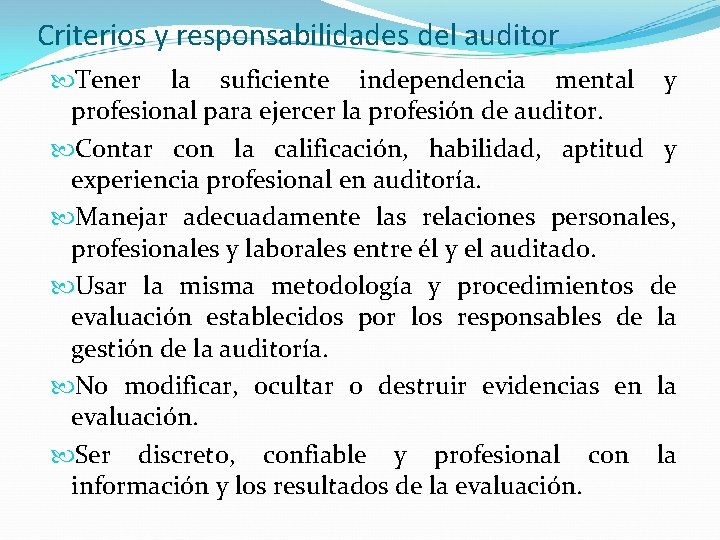 Criterios y responsabilidades del auditor

Tener la suficiente independencia mental y profesional para ejercer la profesión de auditor.

Contar con la calificación, habilidad, aptitud y experiencia profesional en auditoría.

Manejar adecuadamente las relaciones personales, profesionales y laborales entre él y el auditado.

Usar la misma metodología y procedimientos de evaluación establecidos por los responsables de la gestión de la auditoría.

No modificar, ocultar o destruir evidencias en la evaluación.

Ser discreto, confiable y profesional con la información y los resultados de la evaluación.